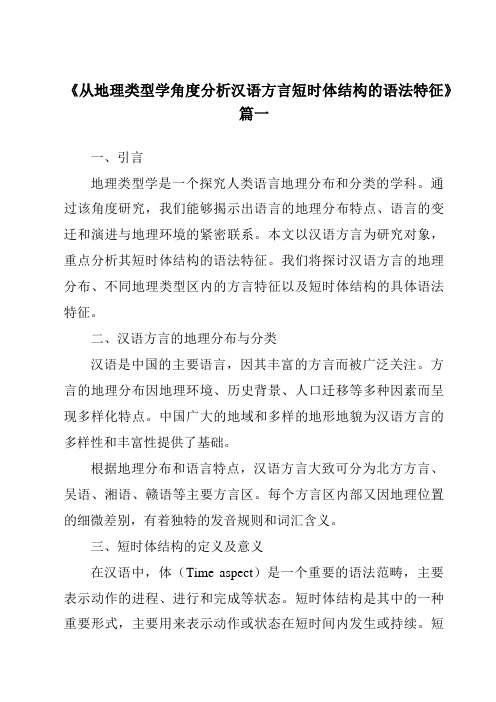 《从地理类型学角度分析汉语方言短时体结构的语法特征》篇一

一、引言

地理类型学是一个探究人类语言地理分布和分类的学科。通过该角度研究，我们能够揭示出语言的地理分布特点、语言的变迁和演进与地理环境的紧密联系。本文以汉语方言为研究对象，重点分析其短时体结构的语法特征。我们将探讨汉语方言的地理分布、不同地理类型区内的方言特征以及短时体结构的具体语法特征。

二、汉语方言的地理分布与分类

汉语是中国的主要语言，因其丰富的方言而被广泛关注。方言的地理分布因地理环境、历史背景、人口迁移等多种因素而呈现多样化特点。中国广大的地域和多样的地形地貌为汉语方言的多样性和丰富性提供了基础。

根据地理分布和语言特点，汉语方言大致可分为北方方言、吴语、湘语、赣语等主要方言区。每个方言区内部又因地理位置的细微差别，有着独特的发音规则和词汇含义。

三、短时体结构的定义及意义

在汉语中，体（Time aspect）是一个重要的语法范畴，主要表示动作的进程、进行和完成等状态。短时体结构是其中的一种重要形式，主要用来表示动作或状态在短时间内发生或持续。短